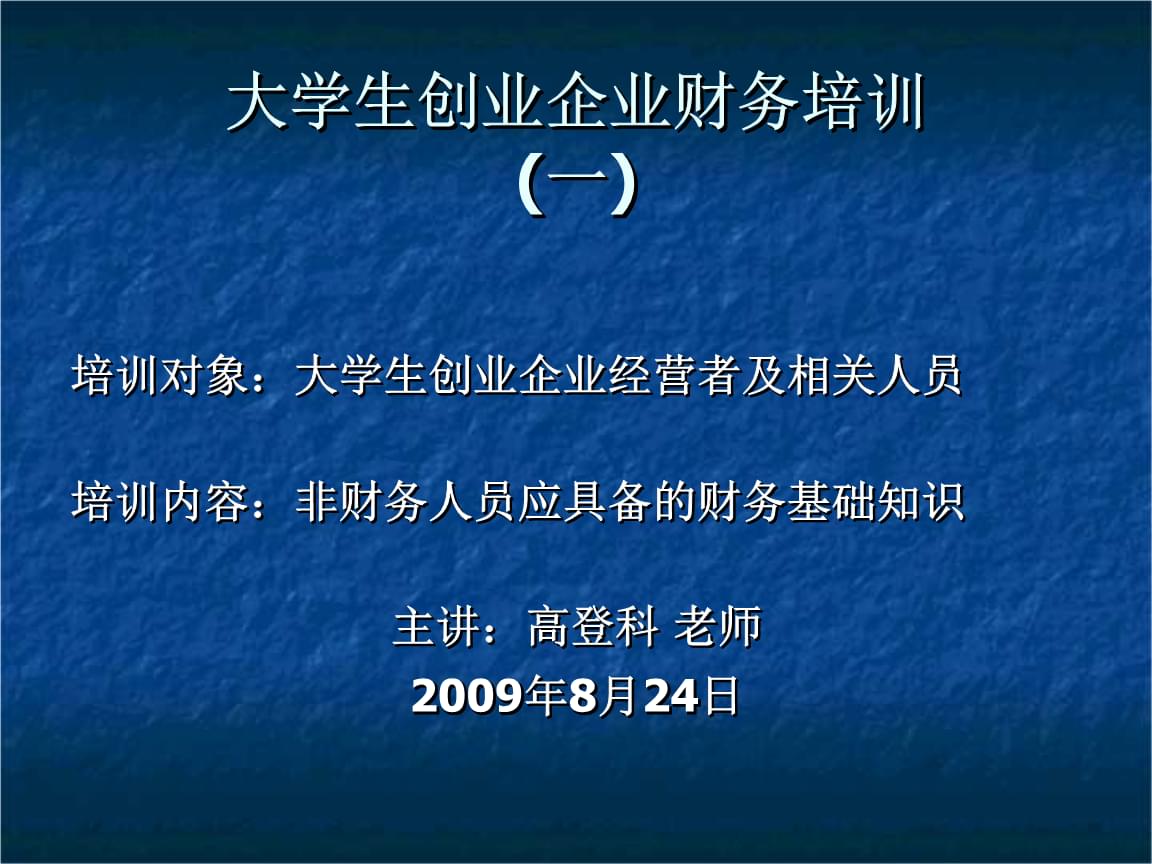 大学生创业企业财务培训
（一）

培训对象：大学生创业企业经营者及相关人员

培训内容：非财务人员应具备的财务基础知识

主讲：高登科 老师
2009年8月24日